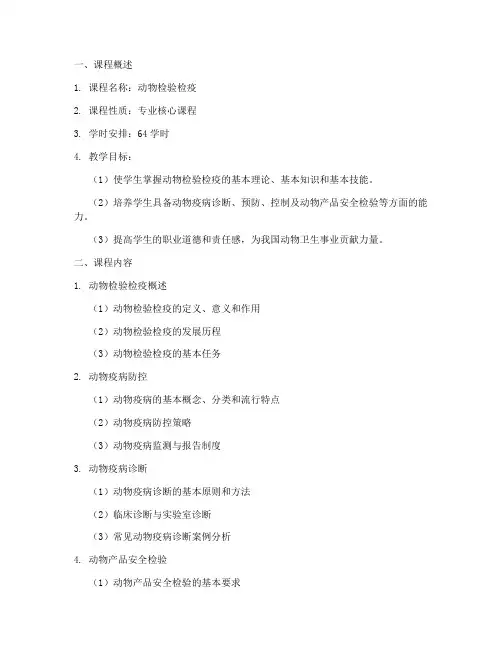 一、课程概述

1. 课程名称：动物检验检疫

2. 课程性质：专业核心课程

3. 学时安排：64 学时

4. 教学目标：

（1）使学生掌握动物检验检疫的基本理论、基本知识和基本技能。

（2）培养学生具备动物疫病诊断、预防、控制及动物产品安全检验等方面的能力。

（3）提高学生的职业道德和责任感，为我国动物卫生事业贡献力量。

二、课程内容

1. 动物检验检疫概述

（1）动物检验检疫的定义、意义和作用

（2）动物检验检疫的发展历程

（3）动物检验检疫的基本任务

2. 动物疫病防控

（1）动物疫病的基本概念、分类和流行特点

（2）动物疫病防控策略

（3）动物疫病监测与报告制度

3. 动物疫病诊断

（1）动物疫病诊断的基本原则和方法

（2）临床诊断与实验室诊断

（3）常见动物疫病诊断案例分析

4. 动物产品安全检验

（1）动物产品安全检验的基本要求